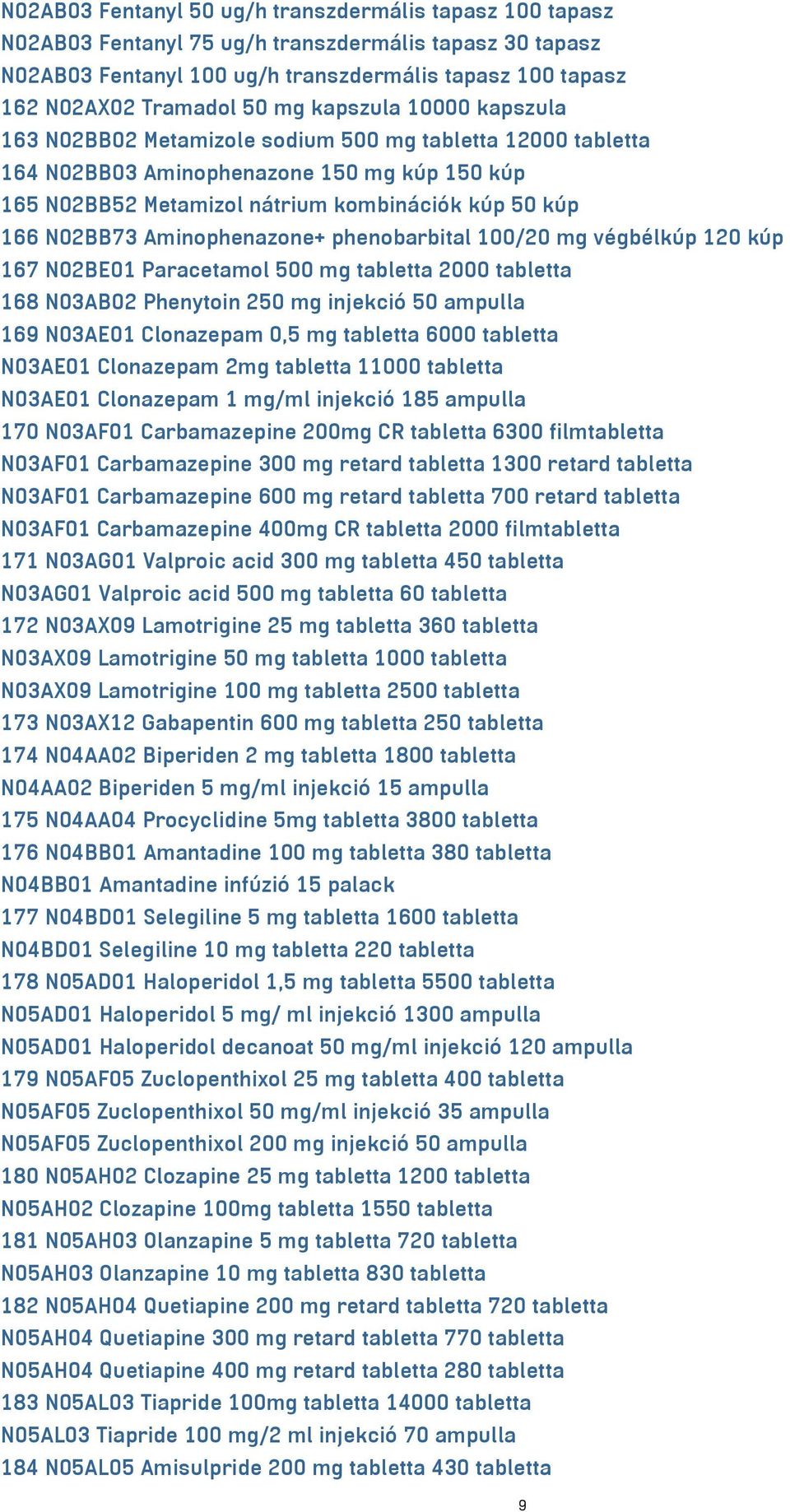 N02AB03 Fentanyl 50 ug/h transzdermális tapasz 100 tapasz
N02AB03 Fentanyl 75 ug/h transzdermális tapasz 30 tapasz
N02AB03 Fentanyl 100 ug/h transzdermális tapasz 100 tapasz
162 N02AX02 Tramadol 50 mg kapszula 10000 kapszula
163 N02BB02 Metamizole sodium 500 mg tabletta 12000 tabletta
164 N02BB03 Aminophenazone 150 mg kúp 150 kúp
165 N02BB52 Metamizol nátrium kombinációk kúp 50 kúp
166 N02BB73 Aminophenazone+ phenobarbital 100/20 mg végbélkúp 120 kúp
167 N02BE01 Paracetamol 500 mg tabletta 2000 tabletta
168 N03AB02 Phenytoin 250 mg injekció 50 ampulla
169 N03AE01 Clonazepam 0,5 mg tabletta 6000 tabletta
N03AE01 Clonazepam 2mg tabletta 11000 tabletta
N03AE01 Clonazepam 1 mg/ml injekció 185 ampulla
170 N03AF01 Carbamazepine 200mg CR tabletta 6300 filmtabletta
N03AF01 Carbamazepine 300 mg retard tabletta 1300 retard tabletta
N03AF01 Carbamazepine 600 mg retard tabletta 700 retard tabletta
N03AF01 Carbamazepine 400mg CR tabletta 2000 filmtabletta
171 N03AG01 Valproic acid 300 mg tabletta 450 tabletta
N03AG01 Valproic acid 500 mg tabletta 60 tabletta
172 N03AX09 Lamotrigine 25 mg tabletta 360 tabletta
N03AX09 Lamotrigine 50 mg tabletta 1000 tabletta
N03AX09 Lamotrigine 100 mg tabletta 2500 tabletta
173 N03AX12 Gabapentin 600 mg tabletta 250 tabletta
174 N04AA02 Biperiden 2 mg tabletta 1800 tabletta
N04AA02 Biperiden 5 mg/ml injekció 15 ampulla
175 N04AA04 Procyclidine 5mg tabletta 3800 tabletta
176 N04BB01 Amantadine 100 mg tabletta 380 tabletta
N04BB01 Amantadine infúzió 15 palack
177 N04BD01 Selegiline 5 mg tabletta 1600 tabletta
N04BD01 Selegiline 10 mg tabletta 220 tabletta
178 N05AD01 Haloperidol 1,5 mg tabletta 5500 tabletta
N05AD01 Haloperidol 5 mg/ ml injekció 1300 ampulla
N05AD01 Haloperidol decanoat 50 mg/ml injekció 120 ampulla
179 N05AF05 Zuclopenthixol 25 mg tabletta 400 tabletta
N05AF05 Zuclopenthixol 50 mg/ml injekció 35 ampulla
N05AF05 Zuclopenthixol 200 mg injekció 50 ampulla
180 N05AH02 Clozapine 25 mg tabletta 1200 tabletta
N05AH02 Clozapine 100mg tabletta 1550 tabletta
181 N05AH03 Olanzapine 5 mg tabletta 720 tabletta
N05AH03 Olanzapine 10 mg tabletta 830 tabletta
182 N05AH04 Quetiapine 200 mg retard tabletta 720 tabletta
N05AH04 Quetiapine 300 mg retard tabletta 770 tabletta
N05AH04 Quetiapine 400 mg retard tabletta 280 tabletta
183 N05AL03 Tiapride 100mg tabletta 14000 tabletta
N05AL03 Tiapride 100 mg/2 ml injekció 70 ampulla
184 N05AL05 Amisulpride 200 mg tabletta 430 tabletta

9